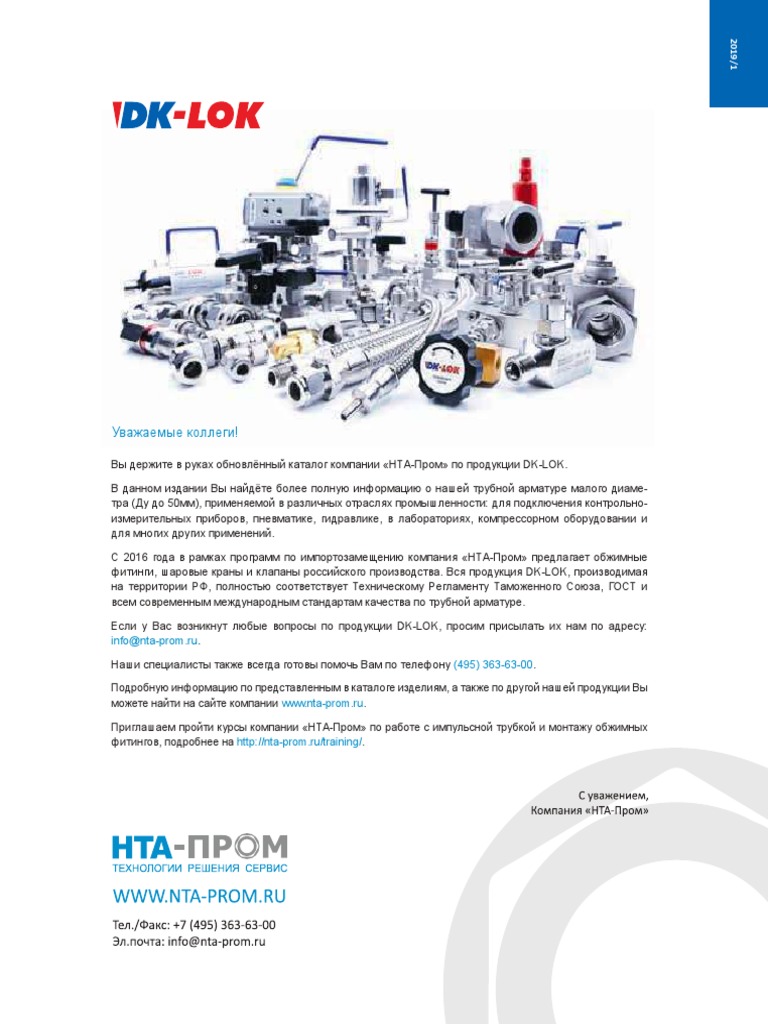 2019/1

DK-LOK

DK-LOK

Уважаемые коллеги!

Вы держите в руках обновлённый каталог компании «НТА-Пром» по продукции DK-LOK.

В данном издании Вы найдёте более полную информацию о нашей трубной арматуре малого диаметра (Ду до 50мм), применяемой в различных отраслях промышленности: для подключения контрольно-измерительных приборов, пневматике, гидравлике, в лабораториях, компрессорном оборудовании и для многих других применений.

С 2016 года в рамках программ по импортозамещению компания «НТА-Пром» предлагает обжимные фитинги, шаровые краны и клапаны российского производства. Вся продукция DK-LOK, производимая на территории РФ, полностью соответствует Техническому Регламенту Таможенного Союза, ГОСТ и всем современным международным стандартам качества по трубной арматуре.

Если у Вас возникнут любые вопросы по продукции DK-LOK, просим присылать их нам по адресу: info@nta-prom.ru.

Наши специалисты также всегда готовы помочь Вам по телефону (495) 363-63-00.

Подробную информацию по представленным в каталоге изделиям, а также по другой нашей продукции Вы можете найти на сайте компании www.nta-prom.ru.

Приглашаем пройти курсы компании «НТА-Пром» по работе с импульсной трубкой и монтажу обжимных фитингов, подробнее на http://nta-prom.ru/training/.

С уважением,
Компания «НТА-Пром»

НТА-ПРОМ
ТЕХНОЛОГИИ РЕШЕНИЯ СЕРВИС

WWW.NTA-PROM.RU

Тел./Факс: +7 (495) 363-63-00
Эл.почта: info@nta-prom.ru